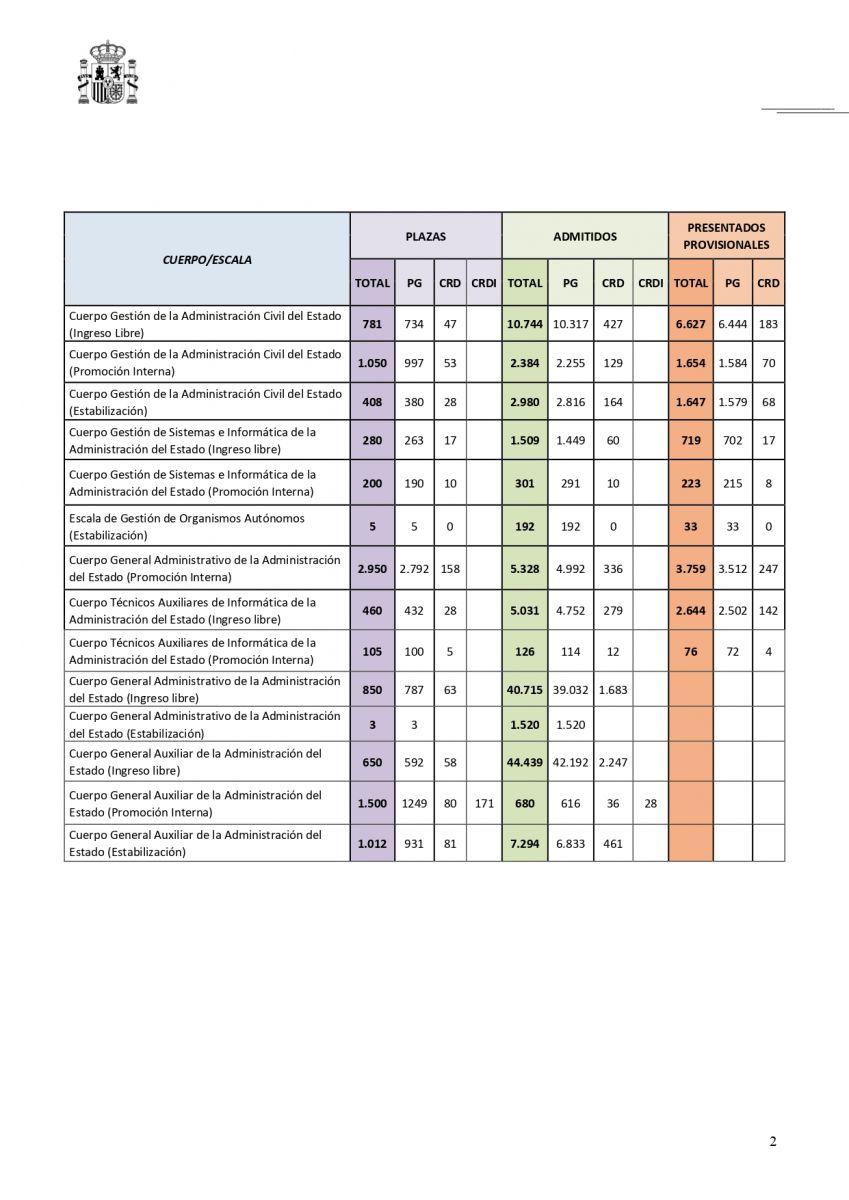 | CUERPO/ESCALA | PLAZAS | | | | ADMITIDOS | | | | PRESENTADOS PROVISIONALES | | |
|---|---|---|---|---|---|---|---|---|---|---|---|
| | TOTAL | PG | CRD | CRDI | TOTAL | PG | CRD | CRDI | TOTAL | PG | CRD |
| Cuerpo Gestión de la Administración Civil del Estado (Ingreso Libre) | 781 | 734 | 47 | | 10.744 | 10.317 | 427 | | 6.627 | 6.444 | 183 |
| Cuerpo Gestión de la Administración Civil del Estado (Promoción Interna) | 1.050 | 997 | 53 | | 2.384 | 2.255 | 129 | | 1.654 | 1.584 | 70 |
| Cuerpo Gestión de la Administración Civil del Estado (Estabilización) | 408 | 380 | 28 | | 2.980 | 2.816 | 164 | | 1.647 | 1.579 | 68 |
| Cuerpo Gestión de Sistemas e Informática de la Administración del Estado (Ingreso libre) | 280 | 263 | 17 | | 1.509 | 1.449 | 60 | | 719 | 702 | 17 |
| Cuerpo Gestión de Sistemas e Informática de la Administración del Estado (Promoción Interna) | 200 | 190 | 10 | | 301 | 291 | 10 | | 223 | 215 | 8 |
| Escala de Gestión de Organismos Autónomos (Estabilización) | 5 | 5 | 0 | | 192 | 192 | 0 | | 33 | 33 | 0 |
| Cuerpo General Administrativo de la Administración del Estado (Promoción Interna) | 2.950 | 2.792 | 158 | | 5.328 | 4.992 | 336 | | 3.759 | 3.512 | 247 |
| Cuerpo Técnicos Auxiliares de Informática de la Administración del Estado (Ingreso libre) | 460 | 432 | 28 | | 5.031 | 4.752 | 279 | | 2.644 | 2.502 | 142 |
| Cuerpo Técnicos Auxiliares de Informática de la Administración del Estado (Promoción Interna) | 105 | 100 | 5 | | 126 | 114 | 12 | | 76 | 72 | 4 |
| Cuerpo General Administrativo de la Administración del Estado (Ingreso libre) | 850 | 787 | 63 | | 40.715 | 39.032 | 1.683 | | | | |
| Cuerpo General Administrativo de la Administración del Estado (Estabilización) | 3 | 3 | | | 1.520 | 1.520 | | | | | |
| Cuerpo General Auxiliar de la Administración del Estado (Ingreso libre) | 650 | 592 | 58 | | 44.439 | 42.192 | 2.247 | | | | |
| Cuerpo General Auxiliar de la Administración del Estado (Promoción Interna) | 1.500 | 1249 | 80 | 171 | 680 | 616 | 36 | 28 | | | |
| Cuerpo General Auxiliar de la Administración del Estado (Estabilización) | 1.012 | 931 | 81 | | 7.294 | 6.833 | 461 | | | | |

2